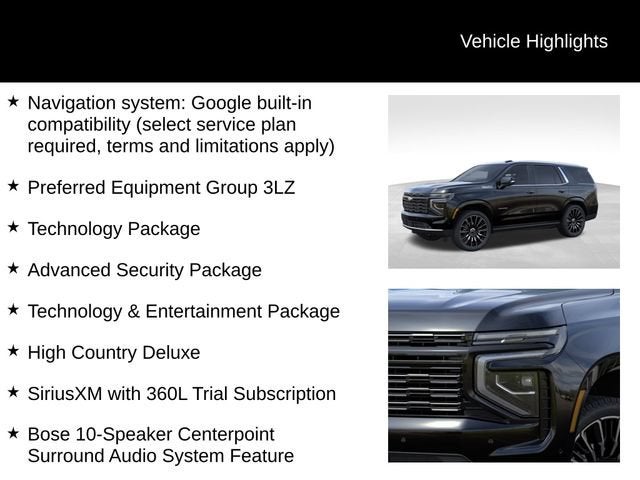 Vehicle Highlights

★ Navigation system: Google built-in compatibility (select service plan required, terms and limitations apply)

★ Preferred Equipment Group 3LZ

★ Technology Package

★ Advanced Security Package

★ Technology & Entertainment Package

★ High Country Deluxe

★ SiriusXM with 360L Trial Subscription

★ Bose 10-Speaker Centerpoint Surround Audio System Feature